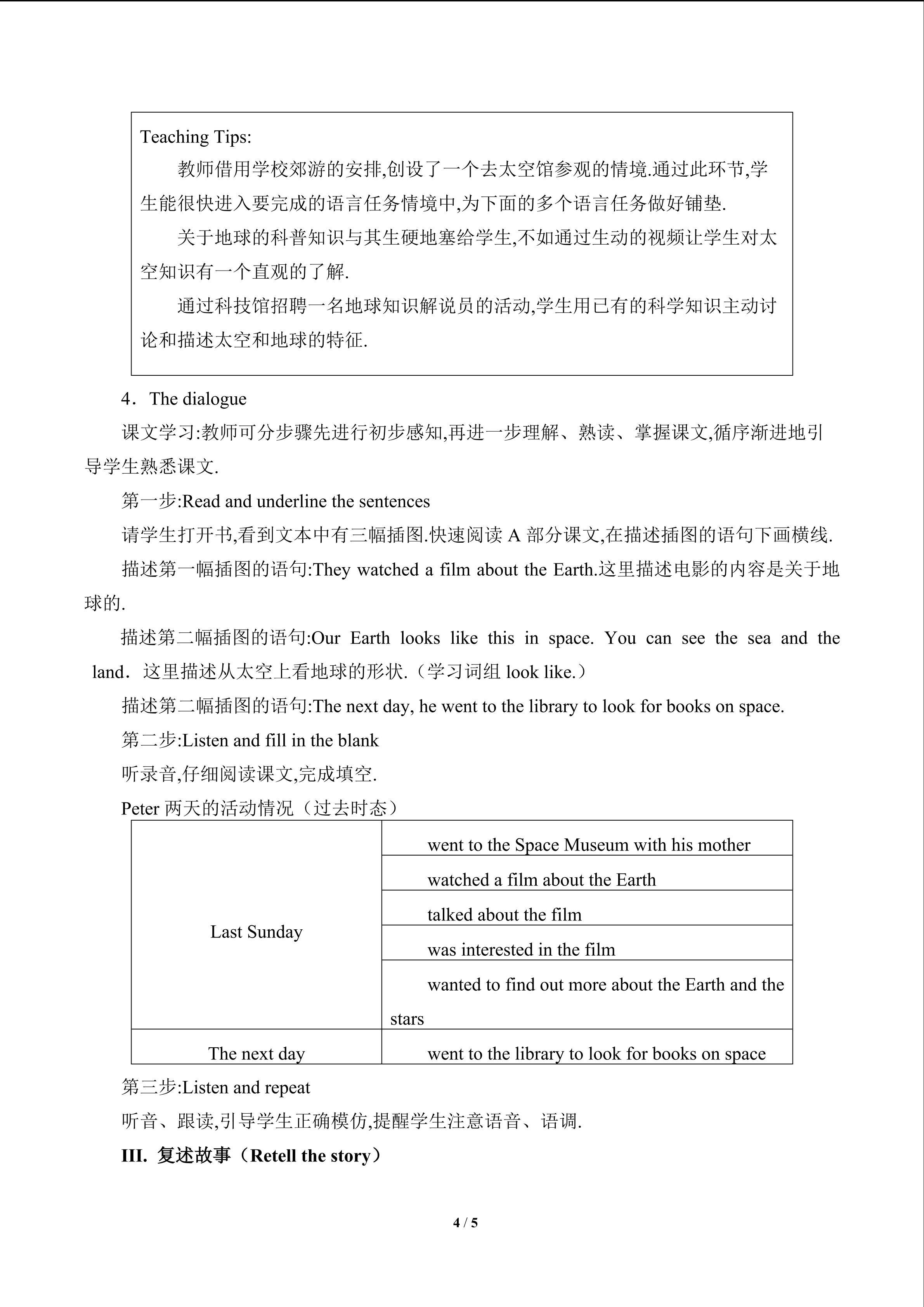 Teaching Tips:

教师借用学校郊游的安排,创设了一个去太空馆参观的情境.通过此环节,学生能很快进入要完成的语言任务情境中,为下面的多个语言任务做好铺垫.

关于地球的科普知识与其生硬地塞给学生,不如通过生动的视频让学生对太空知识有一个直观的了解.

通过科技馆招聘一名地球知识解说员的活动,学生用已有的科学知识主动讨论和描述太空和地球的特征.

4．The dialogue

课文学习:教师可分步骤先进行初步感知,再进一步理解、熟读、掌握课文,循序渐进地引导学生熟悉课文.

第一步:Read and underline the sentences

请学生打开书,看到文本中有三幅插图.快速阅读A部分课文,在描述插图的语句下画横线.

描述第一幅插图的语句:They watched a film about the Earth.这里描述电影的内容是关于地球的.

描述第二幅插图的语句:Our Earth looks like this in space. You can see the sea and the land．这里描述从太空上看地球的形状.（学习词组look like.）

描述第二幅插图的语句:The next day, he went to the library to look for books on space.

第二步:Listen and fill in the blank

听录音,仔细阅读课文,完成填空.

Peter两天的活动情况（过去时态）

| Last Sunday | went to the Space Museum with his mother |
|---|---|
| | watched a film about the Earth |
| | talked about the film |
| | was interested in the film |
| | wanted to find out more about the Earth and the stars |
| The next day | went to the library to look for books on space |

第三步:Listen and repeat

听音、跟读,引导学生正确模仿,提醒学生注意语音、语调.

III. 复述故事（Retell the story）

4 / 5